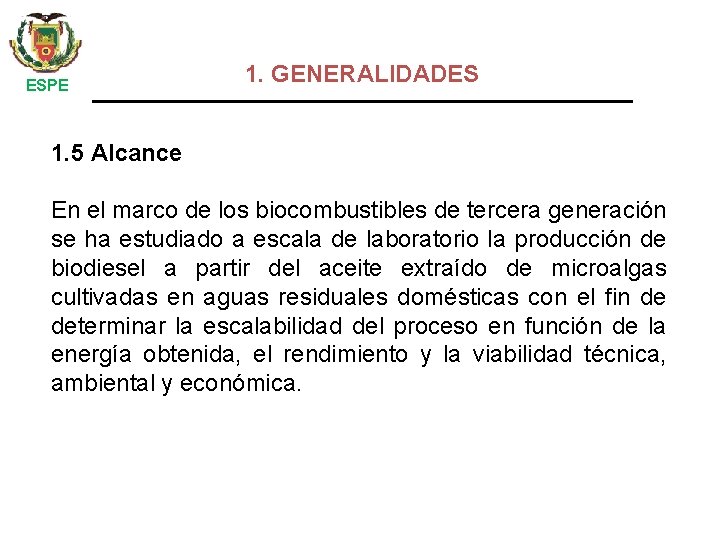 ESPE

1. GENERALIDADES

1.5 Alcance

En el marco de los biocombustibles de tercera generación se ha estudiado a escala de laboratorio la producción de biodiesel a partir del aceite extraído de microalgas cultivadas en aguas residuales domésticas con el fin de determinar la escalabilidad del proceso en función de la energía obtenida, el rendimiento y la viabilidad técnica, ambiental y económica.